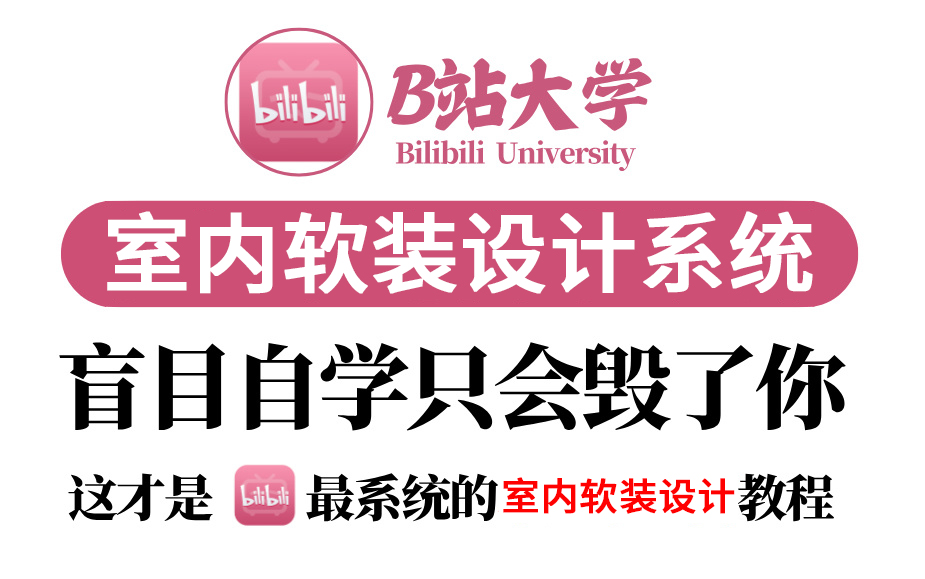 bilibili

B站大学
Bilibili University

室内软装设计系统

盲目自学只会毁了你

这才是 bilibili 最系统的室内软装设计教程